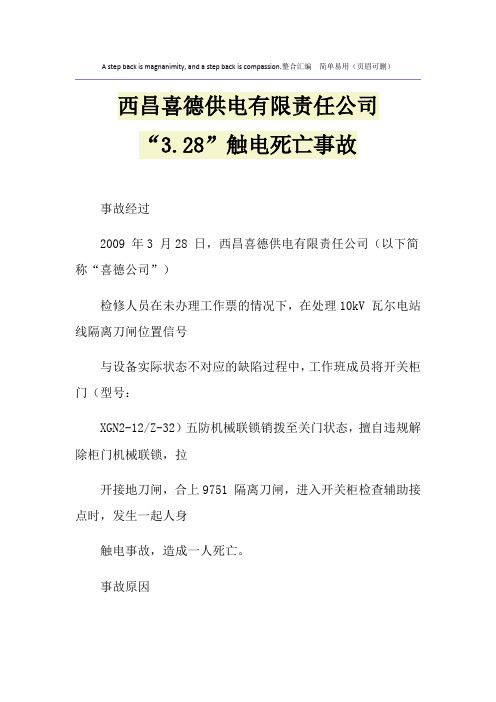 A step back is magnanimity, and a step back is compassion.整合汇编　简单易用（页眉可删）

西昌喜德供电有限责任公司

“3.28”触电死亡事故

事故经过

2009 年 3 月 28 日，西昌喜德供电有限责任公司（以下简称“喜德公司”）

检修人员在未办理工作票的情况下，在处理 10kV 瓦尔电站线隔离刀闸位置信号

与设备实际状态不对应的缺陷过程中，工作班成员将开关柜门（型号：

XGN2-12/Z-32）五防机械联锁销拨至关门状态，擅自违规解除柜门机械联锁，拉

开接地刀闸，合上 9751 隔离刀闸，进入开关柜检查辅助接点时，发生一起人身

触电事故，造成一人死亡。

事故原因